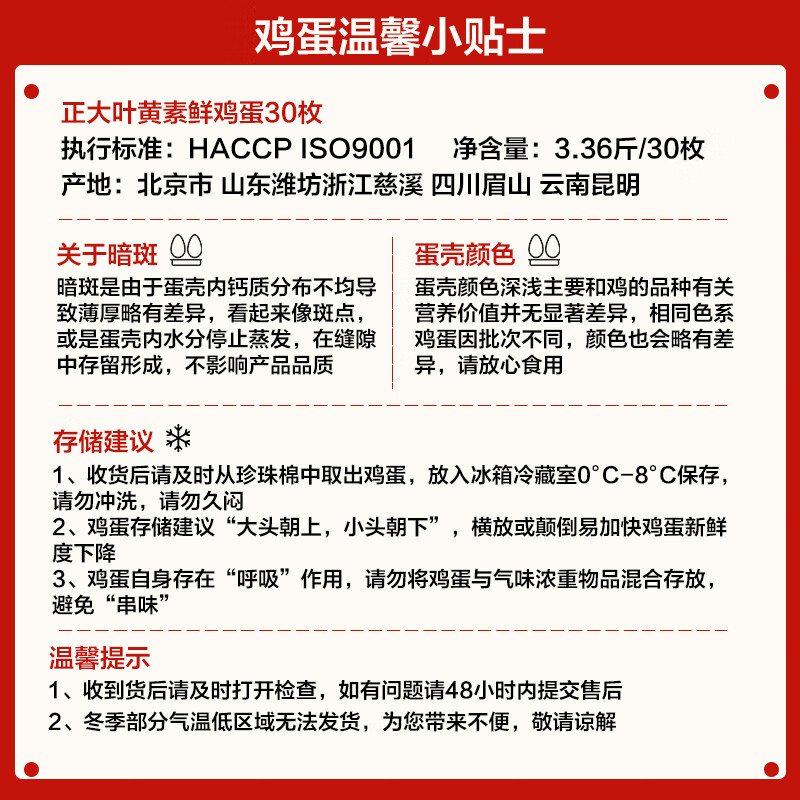 鸡蛋温馨小贴士

正大叶黄素鲜鸡蛋30枚
执行标准：HACCP ISO9001　净含量：3.36斤/30枚
产地：北京市 山东潍坊浙江慈溪 四川眉山 云南昆明

关于暗斑
暗斑是由于蛋壳内钙质分布不均导致薄厚略有差异，看起来像斑点，或是蛋壳内水分停止蒸发，在缝隙中存留形成，不影响产品品质

蛋壳颜色
蛋壳颜色深浅主要和鸡的品种有关营养价值并无显著差异，相同色系鸡蛋因批次不同，颜色也会略有差异，请放心食用

存储建议
1、收货后请及时从珍珠棉中取出鸡蛋，放入冰箱冷藏室0°C-8°C保存，请勿冲洗，请勿久闷
2、鸡蛋存储建议“大头朝上，小头朝下”，横放或颠倒易加快鸡蛋新鲜度下降
3、鸡蛋自身存在“呼吸”作用，请勿将鸡蛋与气味浓重物品混合存放，避免“串味”

温馨提示
1、收到货后请及时打开检查，如有问题请48小时内提交售后
2、冬季部分气温低区域无法发货，为您带来不便，敬请谅解